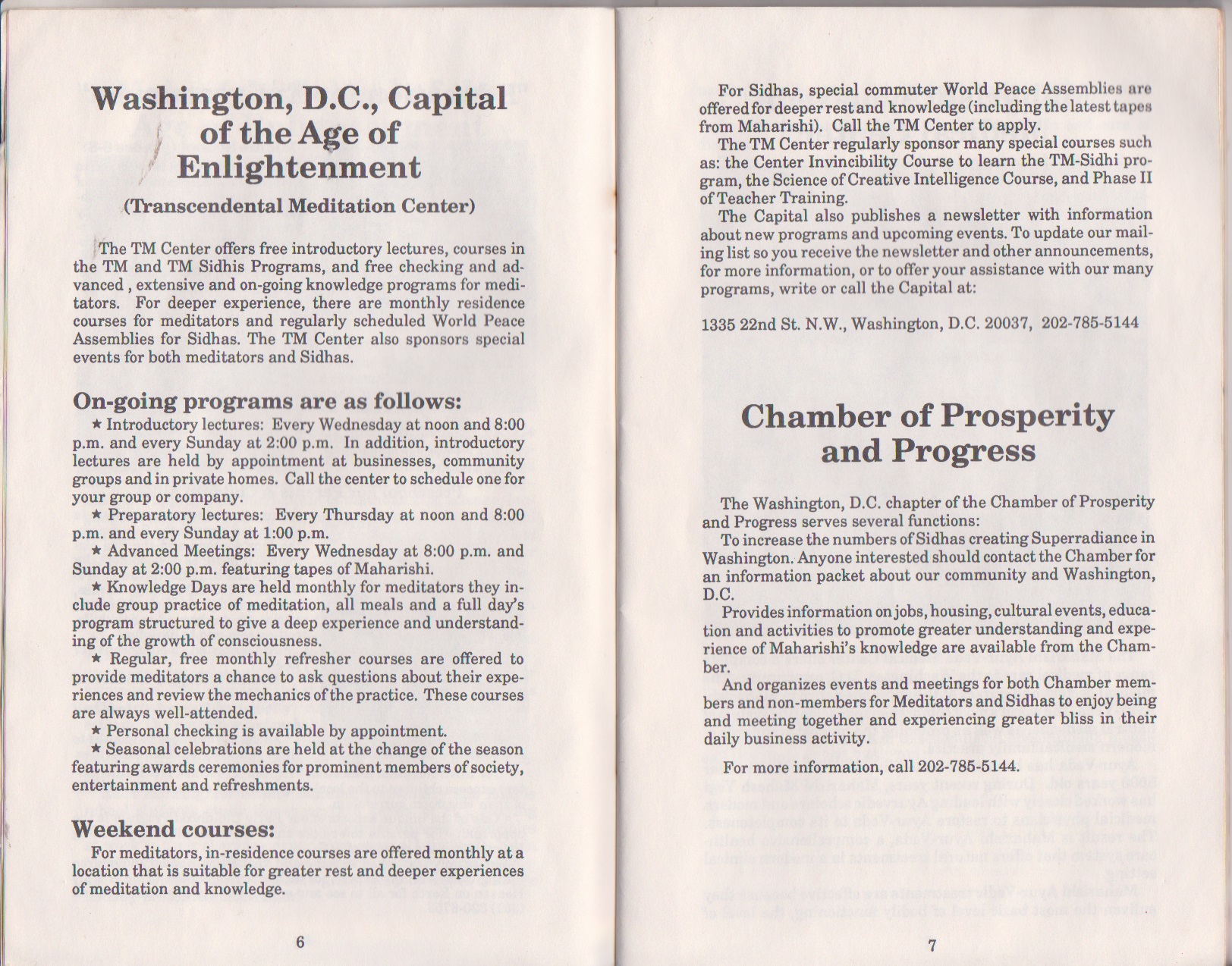 Washington, D.C., Capital of the Age of Enlightenment

(Transcendental Meditation Center)

The TM Center offers free introductory lectures, courses in the TM and TM Sidhis Programs, and free checking and advanced , extensive and on-going knowledge programs for meditators. For deeper experience, there are monthly residence courses for meditators and regularly scheduled World Peace Assemblies for Sidhas. The TM Center also sponsors special events for both meditators and Sidhas.

On-going programs are as follows:

★ Introductory lectures: Every Wednesday at noon and 8:00 p.m. and every Sunday at 2:00 p.m. In addition, introductory lectures are held by appointment at businesses, community groups and in private homes. Call the center to schedule one for your group or company.

★ Preparatory lectures: Every Thursday at noon and 8:00 p.m. and every Sunday at 1:00 p.m.

★ Advanced Meetings: Every Wednesday at 8:00 p.m. and Sunday at 2:00 p.m. featuring tapes of Maharishi.

★ Knowledge Days are held monthly for meditators they include group practice of meditation, all meals and a full day's program structured to give a deep experience and understanding of the growth of consciousness.

★ Regular, free monthly refresher courses are offered to provide meditators a chance to ask questions about their experiences and review the mechanics of the practice. These courses are always well-attended.

★ Personal checking is available by appointment.

★ Seasonal celebrations are held at the change of the season featuring awards ceremonies for prominent members of society, entertainment and refreshments.

Weekend courses:

For meditators, in-residence courses are offered monthly at a location that is suitable for greater rest and deeper experiences of meditation and knowledge.

6

For Sidhas, special commuter World Peace Assemblies are offered for deeper rest and knowledge (including the latest tapes from Maharishi). Call the TM Center to apply.

The TM Center regularly sponsor many special courses such as: the Center Invincibility Course to learn the TM-Sidhi program, the Science of Creative Intelligence Course, and Phase II of Teacher Training.

The Capital also publishes a newsletter with information about new programs and upcoming events. To update our mailing list so you receive the newsletter and other announcements, for more information, or to offer your assistance with our many programs, write or call the Capital at:

1335 22nd St. N.W., Washington, D.C. 20037, 202-785-5144

Chamber of Prosperity and Progress

The Washington, D.C. chapter of the Chamber of Prosperity and Progress serves several functions:

To increase the numbers of Sidhas creating Superradiance in Washington. Anyone interested should contact the Chamber for an information packet about our community and Washington, D.C.

Provides information on jobs, housing, cultural events, education and activities to promote greater understanding and experience of Maharishi's knowledge are available from the Chamber.

And organizes events and meetings for both Chamber members and non-members for Meditators and Sidhas to enjoy being and meeting together and experiencing greater bliss in their daily business activity.

For more information, call 202-785-5144.

7